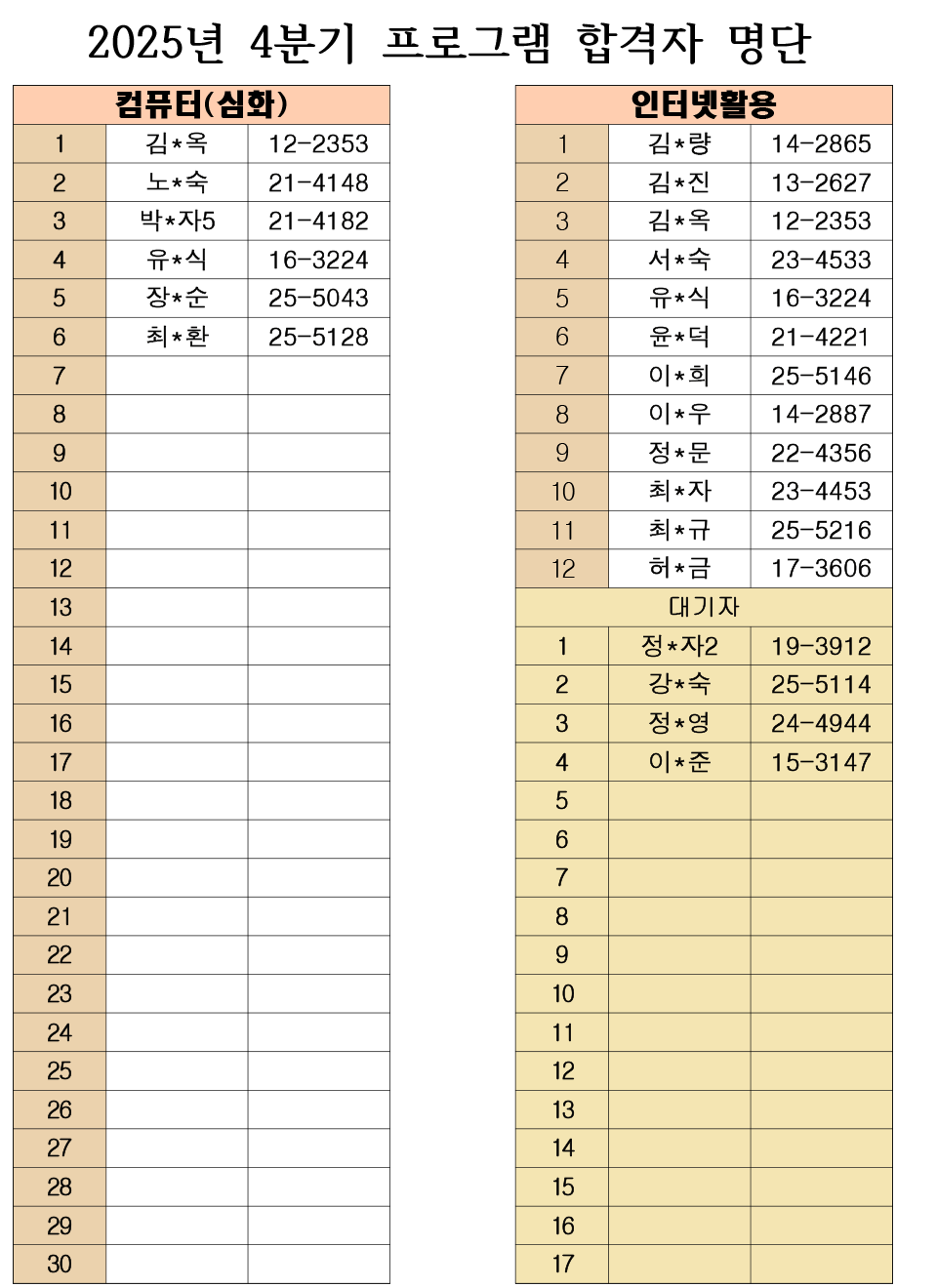 2025년 4분기 프로그램 합격자 명단

| 컴퓨터(심화) | | |
|---|---|---|
| 1 | 김*옥 | 12-2353 |
| 2 | 노*숙 | 21-4148 |
| 3 | 박*자5 | 21-4182 |
| 4 | 유*식 | 16-3224 |
| 5 | 장*순 | 25-5043 |
| 6 | 최*환 | 25-5128 |
| 7 | | |
| 8 | | |
| 9 | | |
| 10 | | |
| 11 | | |
| 12 | | |
| 13 | | |
| 14 | | |
| 15 | | |
| 16 | | |
| 17 | | |
| 18 | | |
| 19 | | |
| 20 | | |
| 21 | | |
| 22 | | |
| 23 | | |
| 24 | | |
| 25 | | |
| 26 | | |
| 27 | | |
| 28 | | |
| 29 | | |
| 30 | | |

| 인터넷활용 | | |
|---|---|---|
| 1 | 김*량 | 14-2865 |
| 2 | 김*진 | 13-2627 |
| 3 | 김*옥 | 12-2353 |
| 4 | 서*숙 | 23-4533 |
| 5 | 유*식 | 16-3224 |
| 6 | 윤*덕 | 21-4221 |
| 7 | 이*희 | 25-5146 |
| 8 | 이*우 | 14-2887 |
| 9 | 정*문 | 22-4356 |
| 10 | 최*자 | 23-4453 |
| 11 | 최*규 | 25-5216 |
| 12 | 허*금 | 17-3606 |
| 대기자 | | |
| 1 | 정*자2 | 19-3912 |
| 2 | 강*숙 | 25-5114 |
| 3 | 정*영 | 24-4944 |
| 4 | 이*준 | 15-3147 |
| 5 | | |
| 6 | | |
| 7 | | |
| 8 | | |
| 9 | | |
| 10 | | |
| 11 | | |
| 12 | | |
| 13 | | |
| 14 | | |
| 15 | | |
| 16 | | |
| 17 | | |